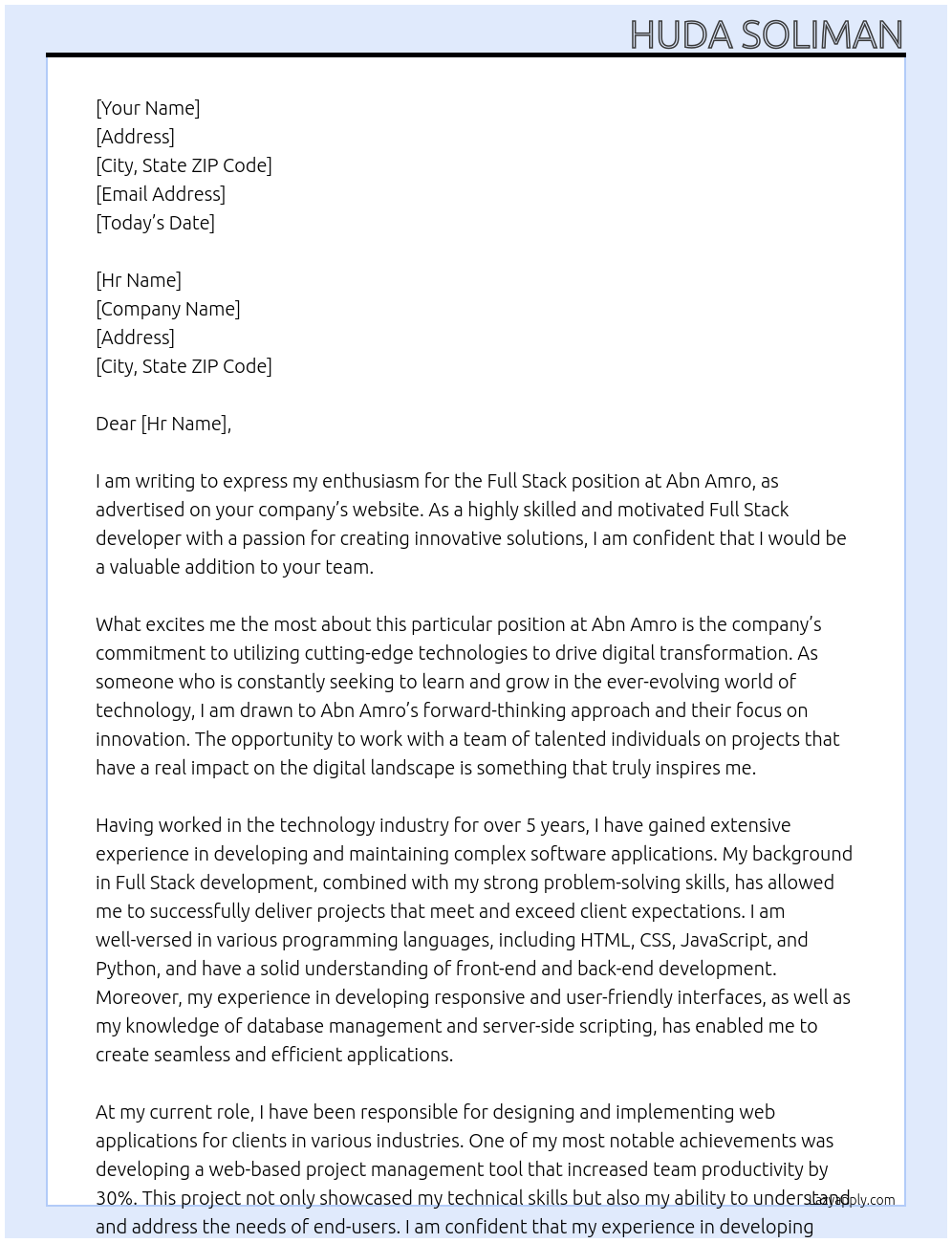 HUDA SOLIMAN

[Your Name]
[Address]
[City, State ZIP Code]
[Email Address]
[Today's Date]

[Hr Name]
[Company Name]
[Address]
[City, State ZIP Code]

Dear [Hr Name],

I am writing to express my enthusiasm for the Full Stack position at Abn Amro, as advertised on your company's website. As a highly skilled and motivated Full Stack developer with a passion for creating innovative solutions, I am confident that I would be a valuable addition to your team.

What excites me the most about this particular position at Abn Amro is the company's commitment to utilizing cutting-edge technologies to drive digital transformation. As someone who is constantly seeking to learn and grow in the ever-evolving world of technology, I am drawn to Abn Amro's forward-thinking approach and their focus on innovation. The opportunity to work with a team of talented individuals on projects that have a real impact on the digital landscape is something that truly inspires me.

Having worked in the technology industry for over 5 years, I have gained extensive experience in developing and maintaining complex software applications. My background in Full Stack development, combined with my strong problem-solving skills, has allowed me to successfully deliver projects that meet and exceed client expectations. I am well-versed in various programming languages, including HTML, CSS, JavaScript, and Python, and have a solid understanding of front-end and back-end development. Moreover, my experience in developing responsive and user-friendly interfaces, as well as my knowledge of database management and server-side scripting, has enabled me to create seamless and efficient applications.

At my current role, I have been responsible for designing and implementing web applications for clients in various industries. One of my most notable achievements was developing a web-based project management tool that increased team productivity by 30%. This project not only showcased my technical skills but also my ability to understand and address the needs of end-users. I am confident that my experience in developing

LazyApply.com